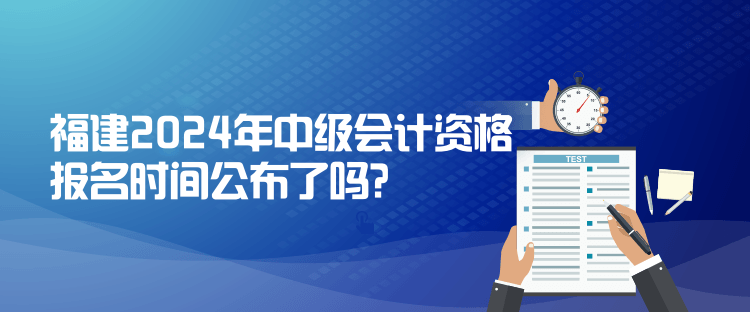 福建2024年中级会计资格报名时间公布了吗?

TEST